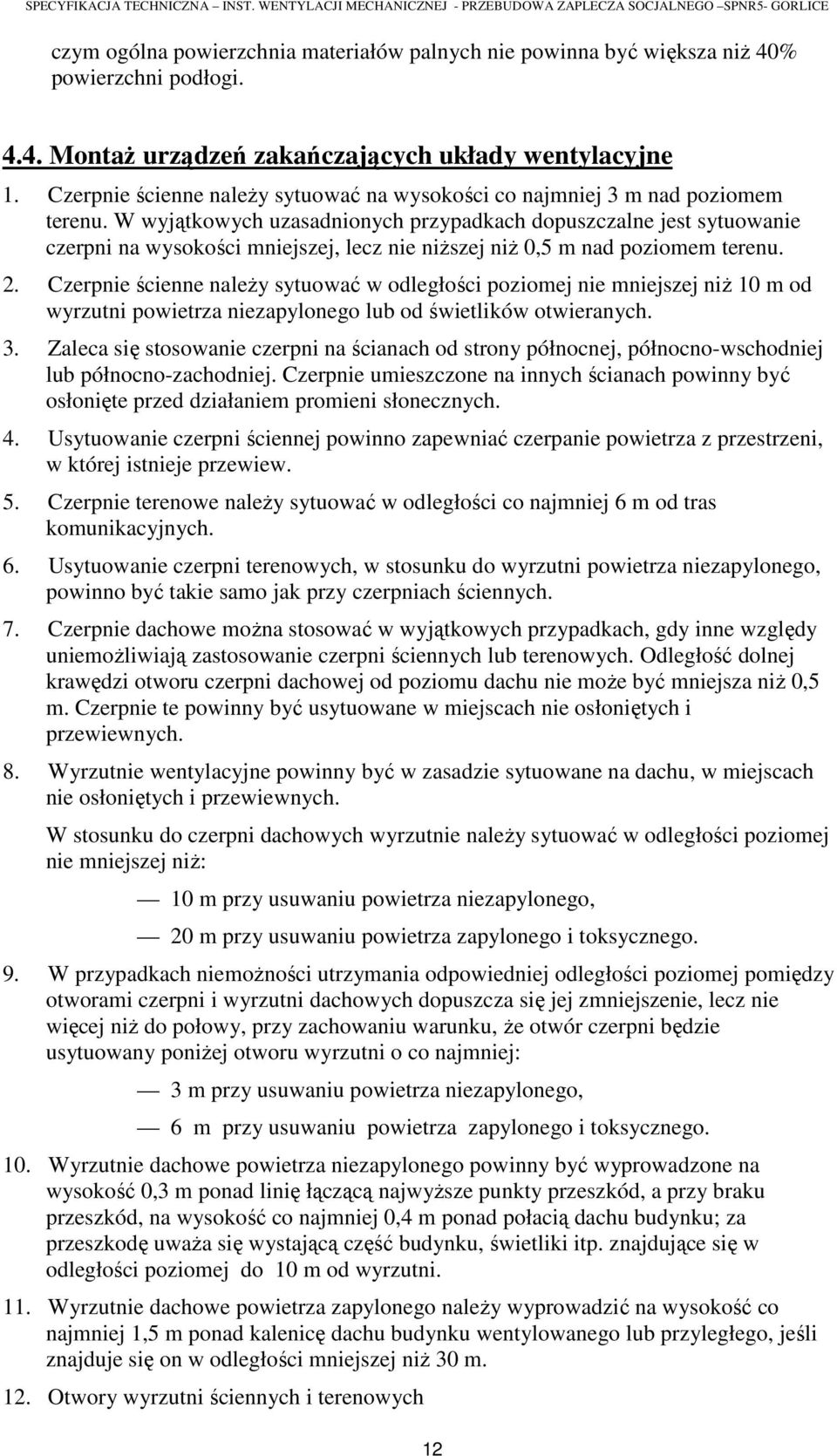 SPECYFIKACJA TECHNICZNA – INST. WENTYLACJI MECHANICZNEJ - PRZEBUDOWA ZAPLECZA SOCJALNEGO –SPNR5- GORLICE

czym ogólna powierzchnia materiałów palnych nie powinna być większa niż 40% powierzchni podłogi.

4.4. Montaż urządzeń zakańczających układy wentylacyjne

1. Czerpnie ścienne należy sytuować na wysokości co najmniej 3 m nad poziomem terenu. W wyjątkowych uzasadnionych przypadkach dopuszczalne jest sytuowanie czerpni na wysokości mniejszej, lecz nie niższej niż 0,5 m nad poziomem terenu.

2. Czerpnie ścienne należy sytuować w odległości poziomej nie mniejszej niż 10 m od wyrzutni powietrza niezapylonego lub od świetlików otwieranych.

3. Zaleca się stosowanie czerpni na ścianach od strony północnej, północno-wschodniej lub północno-zachodniej. Czerpnie umieszczone na innych ścianach powinny być osłonięte przed działaniem promieni słonecznych.

4. Usytuowanie czerpni ściennej powinno zapewniać czerpanie powietrza z przestrzeni, w której istnieje przewiew.

5. Czerpnie terenowe należy sytuować w odległości co najmniej 6 m od tras komunikacyjnych.

6. Usytuowanie czerpni terenowych, w stosunku do wyrzutni powietrza niezapylonego, powinno być takie samo jak przy czerpniach ściennych.

7. Czerpnie dachowe można stosować w wyjątkowych przypadkach, gdy inne względy uniemożliwiają zastosowanie czerpni ściennych lub terenowych. Odległość dolnej krawędzi otworu czerpni dachowej od poziomu dachu nie może być mniejsza niż 0,5 m. Czerpnie te powinny być usytuowane w miejscach nie osłoniętych i przewiewnych.

8. Wyrzutnie wentylacyjne powinny być w zasadzie sytuowane na dachu, w miejscach nie osłoniętych i przewiewnych.

W stosunku do czerpni dachowych wyrzutnie należy sytuować w odległości poziomej nie mniejszej niż:

— 10 m przy usuwaniu powietrza niezapylonego,

— 20 m przy usuwaniu powietrza zapylonego i toksycznego.

9. W przypadkach niemożności utrzymania odpowiedniej odległości poziomej pomiędzy otworami czerpni i wyrzutni dachowych dopuszcza się jej zmniejszenie, lecz nie więcej niż do połowy, przy zachowaniu warunku, że otwór czerpni będzie usytuowany poniżej otworu wyrzutni o co najmniej:

— 3 m przy usuwaniu powietrza niezapylonego,

— 6 m przy usuwaniu powietrza zapylonego i toksycznego.

10. Wyrzutnie dachowe powietrza niezapylonego powinny być wyprowadzone na wysokość 0,3 m ponad linię łączącą najwyższe punkty przeszkód, a przy braku przeszkód, na wysokość co najmniej 0,4 m ponad połacią dachu budynku; za przeszkodę uważa się wystającą część budynku, świetliki itp. znajdujące się w odległości poziomej do 10 m od wyrzutni.

11. Wyrzutnie dachowe powietrza zapylonego należy wyprowadzić na wysokość co najmniej 1,5 m ponad kalenicę dachu budynku wentylowanego lub przyległego, jeśli znajduje się on w odległości mniejszej niż 30 m.

12. Otwory wyrzutni ściennych i terenowych

12